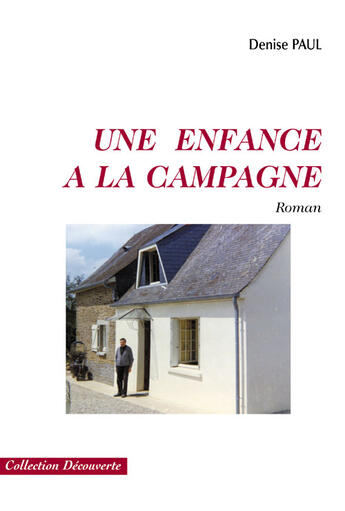 Denise PAUL

UNE ENFANCE A LA CAMPAGNE

Roman

Collection Découverte